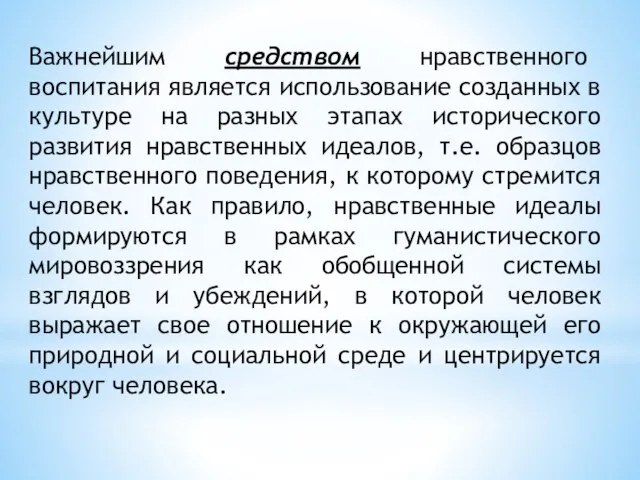 Важнейшим средством нравственного воспитания является использование созданных в культуре на разных этапах исторического развития нравственных идеалов, т.е. образцов нравственного поведения, к которому стремится человек. Как правило, нравственные идеалы формируются в рамках гуманистического мировоззрения как обобщенной системы взглядов и убеждений, в которой человек выражает свое отношение к окружающей его природной и социальной среде и центрируется вокруг человека.